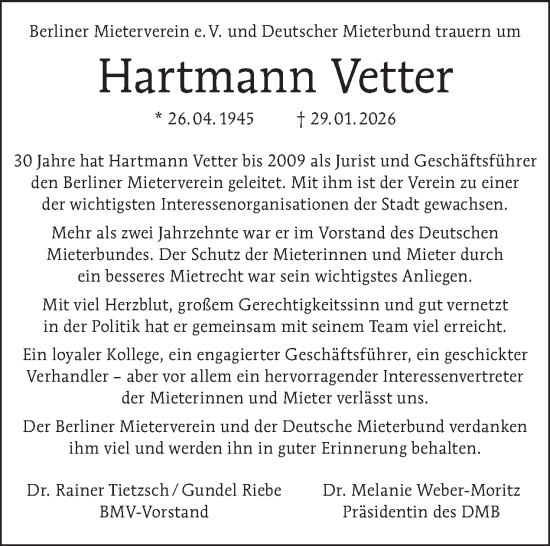 Berliner Mieterverein e. V. und Deutscher Mieterbund trauern um

Hartmann Vetter

* 26. 04. 1945 † 29. 01. 2026

30 Jahre hat Hartmann Vetter bis 2009 als Jurist und Geschäftsführer den Berliner Mieterverein geleitet. Mit ihm ist der Verein zu einer der wichtigsten Interessenorganisationen der Stadt gewachsen.

Mehr als zwei Jahrzehnte war er im Vorstand des Deutschen Mieterbundes. Der Schutz der Mieterinnen und Mieter durch ein besseres Mietrecht war sein wichtigstes Anliegen.

Mit viel Herzblut, großem Gerechtigkeitssinn und gut vernetzt in der Politik hat er gemeinsam mit seinem Team viel erreicht.

Ein loyaler Kollege, ein engagierter Geschäftsführer, ein geschickter Verhandler – aber vor allem ein hervorragender Interessenvertreter der Mieterinnen und Mieter verlässt uns.

Der Berliner Mieterverein und der Deutsche Mieterbund verdanken ihm viel und werden ihn in guter Erinnerung behalten.

Dr. Rainer Tietzsch / Gundel Riebe
BMV-Vorstand

Dr. Melanie Weber-Moritz
Präsidentin des DMB